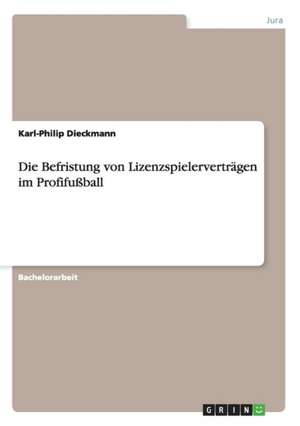 Jura

Karl-Philip Dieckmann

Die Befristung von Lizenzspielerverträgen im Profifußball

Bachelorarbeit

GRIN